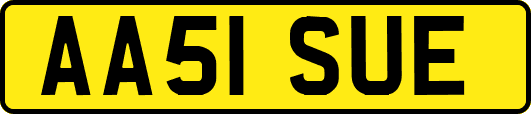 AA51 SUE